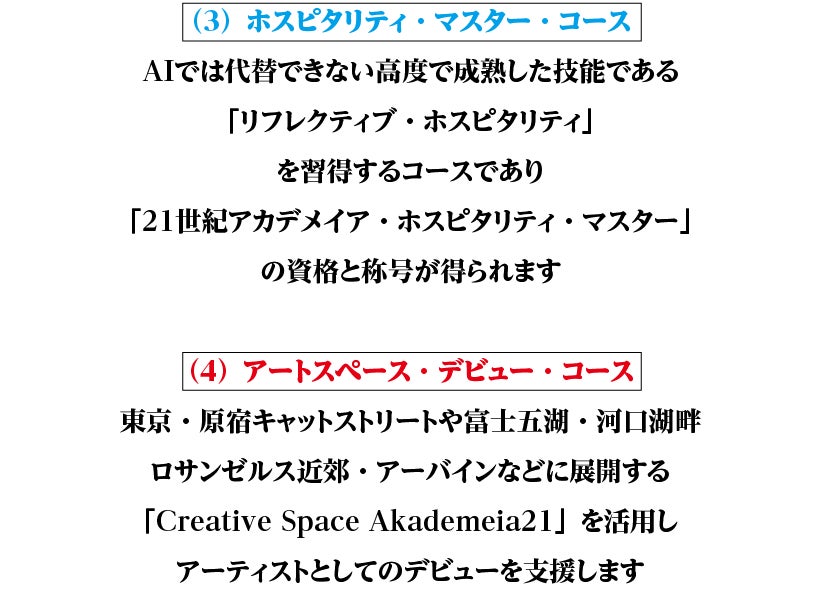 （3）ホスピタリティ・マスター・コース

AIでは代替できない高度で成熟した技能である

「リフレクティブ・ホスピタリティ」

を習得するコースであり

「21世紀アカデメイア・ホスピタリティ・マスター」

の資格と称号が得られます

（4）アートスペース・デビュー・コース

東京・原宿キャットストリートや富士五湖・河口湖畔

ロサンゼルス近郊・アーバインなどに展開する

「Creative Space Akademeia21」を活用し

アーティストとしてのデビューを支援します